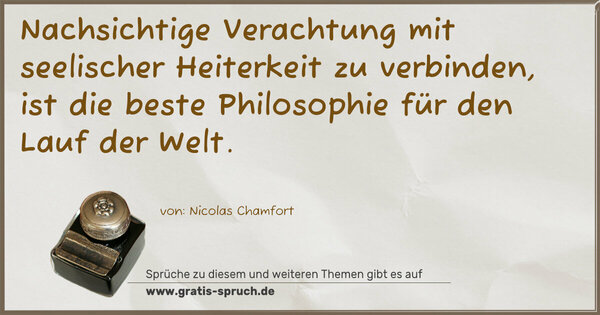 Nachsichtige Verachtung mit seelischer Heiterkeit zu verbinden, ist die beste Philosophie für den Lauf der Welt.

von: Nicolas Chamfort

Sprüche zu diesem und weiteren Themen gibt es auf
www.gratis-spruch.de